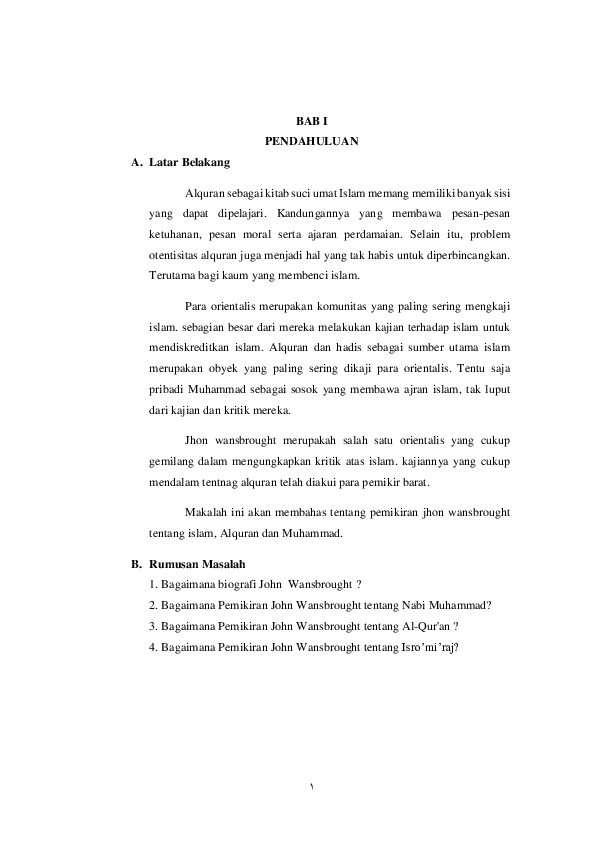 BAB I
PENDAHULUAN

A. Latar Belakang

Alquran sebagai kitab suci umat Islam memang memiliki banyak sisi yang dapat dipelajari. Kandungannya yang membawa pesan-pesan ketuhanan, pesan moral serta ajaran perdamaian. Selain itu, problem otentisitas alquran juga menjadi hal yang tak habis untuk diperbincangkan. Terutama bagi kaum yang membenci islam.

Para orientalis merupakan komunitas yang paling sering mengkaji islam. sebagian besar dari mereka melakukan kajian terhadap islam untuk mendiskreditkan islam. Alquran dan hadis sebagai sumber utama islam merupakan obyek yang paling sering dikaji para orientalis. Tentu saja pribadi Muhammad sebagai sosok yang membawa ajran islam, tak luput dari kajian dan kritik mereka.

Jhon wansbrought merupakah salah satu orientalis yang cukup gemilang dalam mengungkapkan kritik atas islam. kajiannya yang cukup mendalam tentnag alquran telah diakui para pemikir barat.

Makalah ini akan membahas tentang pemikiran jhon wansbrought tentang islam, Alquran dan Muhammad.

B. Rumusan Masalah

1. Bagaimana biografi John Wansbrought ?
2. Bagaimana Pemikiran John Wansbrought tentang Nabi Muhammad?
3. Bagaimana Pemikiran John Wansbrought tentang Al-Qur'an ?
4. Bagaimana Pemikiran John Wansbrought tentang Isro'mi'raj?

١